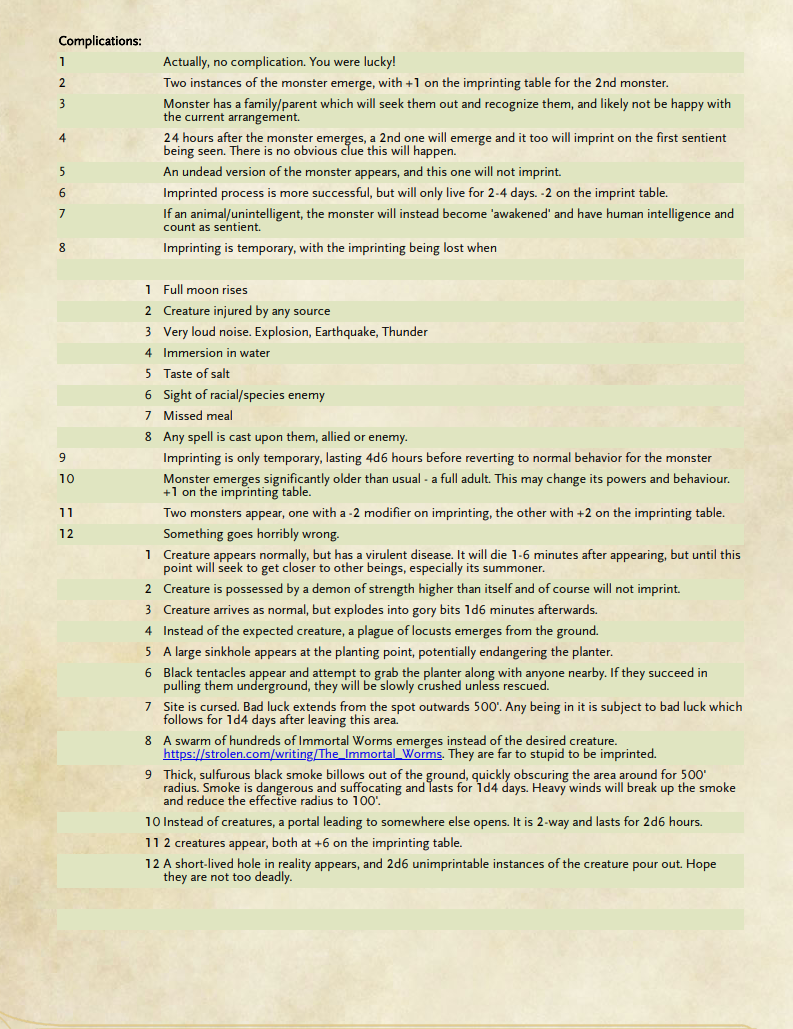 Complications:

| | | |
|---|---|---|
| 1 | | Actually, no complication. You were lucky! |
| 2 | | Two instances of the monster emerge, with +1 on the imprinting table for the 2nd monster. |
| 3 | | Monster has a family/parent which will seek them out and recognize them, and likely not be happy with the current arrangement. |
| 4 | | 24 hours after the monster emerges, a 2nd one will emerge and it too will imprint on the first sentient being seen. There is no obvious clue this will happen. |
| 5 | | An undead version of the monster appears, and this one will not imprint. |
| 6 | | Imprinted process is more successful, but will only live for 2-4 days. -2 on the imprint table. |
| 7 | | If an animal/unintelligent, the monster will instead become 'awakened' and have human intelligence and count as sentient. |
| 8 | | Imprinting is temporary, with the imprinting being lost when |
| | | |
| | 1 | Full moon rises |
| | 2 | Creature injured by any source |
| | 3 | Very loud noise. Explosion, Earthquake, Thunder |
| | 4 | Immersion in water |
| | 5 | Taste of salt |
| | 6 | Sight of racial/species enemy |
| | 7 | Missed meal |
| | 8 | Any spell is cast upon them, allied or enemy. |
| 9 | | Imprinting is only temporary, lasting 4d6 hours before reverting to normal behavior for the monster |
| 10 | | Monster emerges significantly older than usual - a full adult. This may change its powers and behaviour. +1 on the imprinting table. |
| 11 | | Two monsters appear, one with a -2 modifier on imprinting, the other with +2 on the imprinting table. |
| 12 | | Something goes horribly wrong. |
| | 1 | Creature appears normally, but has a virulent disease. It will die 1-6 minutes after appearing, but until this point will seek to get closer to other beings, especially its summoner. |
| | 2 | Creature is possessed by a demon of strength higher than itself and of course will not imprint. |
| | 3 | Creature arrives as normal, but explodes into gory bits 1d6 minutes afterwards. |
| | 4 | Instead of the expected creature, a plague of locusts emerges from the ground. |
| | 5 | A large sinkhole appears at the planting point, potentially endangering the planter. |
| | 6 | Black tentacles appear and attempt to grab the planter along with anyone nearby. If they succeed in pulling them underground, they will be slowly crushed unless rescued. |
| | 7 | Site is cursed. Bad luck extends from the spot outwards 500'. Any being in it is subject to bad luck which follows for 1d4 days after leaving this area. |
| | 8 | A swarm of hundreds of Immortal Worms emerges instead of the desired creature. https://strolen.com/writing/The_Immortal_Worms. They are far to stupid to be imprinted. |
| | 9 | Thick, sulfurous black smoke billows out of the ground, quickly obscuring the area around for 500' radius. Smoke is dangerous and suffocating and lasts for 1d4 days. Heavy winds will break up the smoke and reduce the effective radius to 100'. |
| | 10 | Instead of creatures, a portal leading to somewhere else opens. It is 2-way and lasts for 2d6 hours. |
| | 11 | 2 creatures appear, both at +6 on the imprinting table. |
| | 12 | A short-lived hole in reality appears, and 2d6 unimprintable instances of the creature pour out. Hope they are not too deadly. |